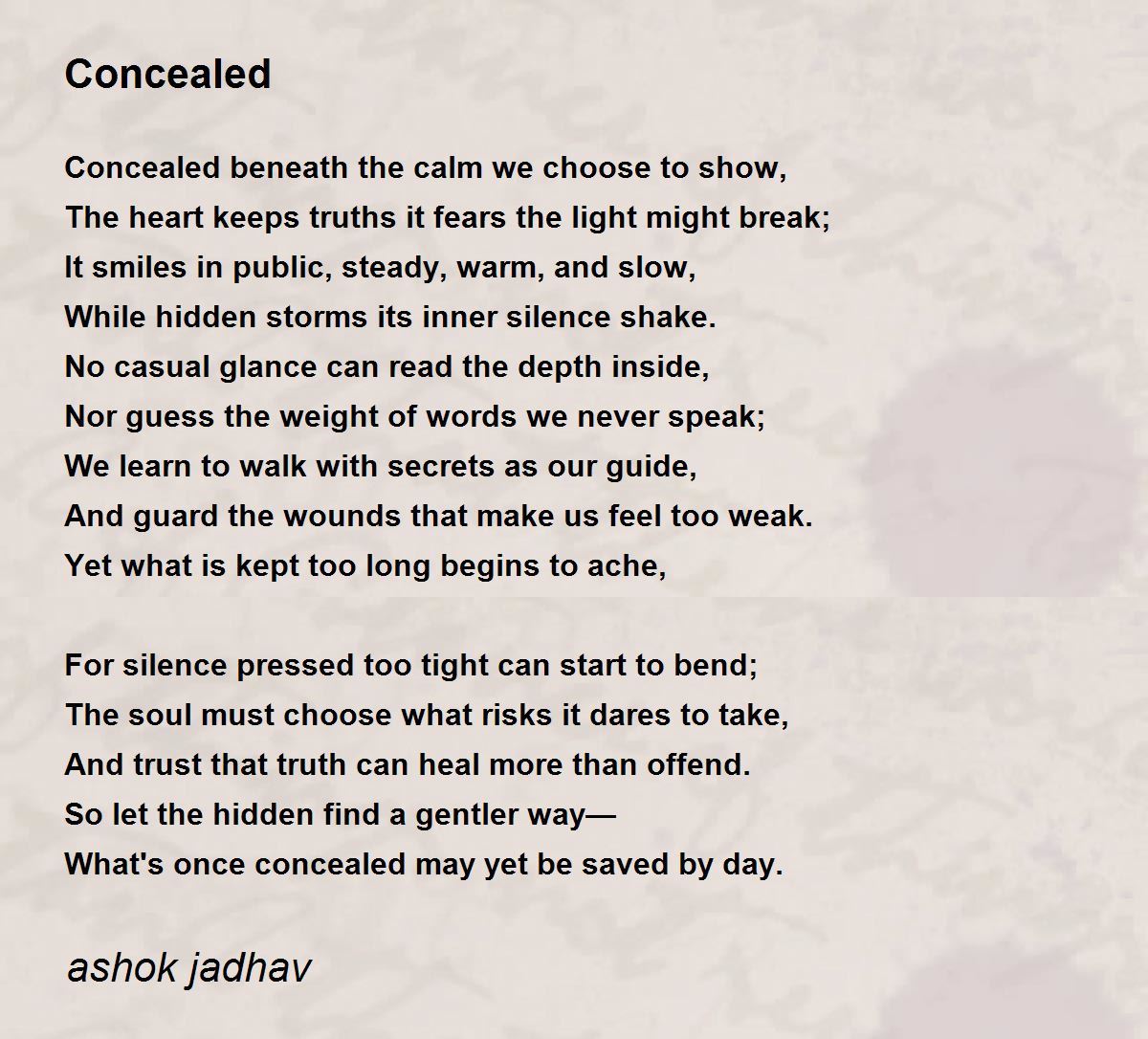 Concealed

Concealed beneath the calm we choose to show,
The heart keeps truths it fears the light might break;
It smiles in public, steady, warm, and slow,
While hidden storms its inner silence shake.
No casual glance can read the depth inside,
Nor guess the weight of words we never speak;
We learn to walk with secrets as our guide,
And guard the wounds that make us feel too weak.
Yet what is kept too long begins to ache,

For silence pressed too tight can start to bend;
The soul must choose what risks it dares to take,
And trust that truth can heal more than offend.
So let the hidden find a gentler way—
What's once concealed may yet be saved by day.

ashok jadhav